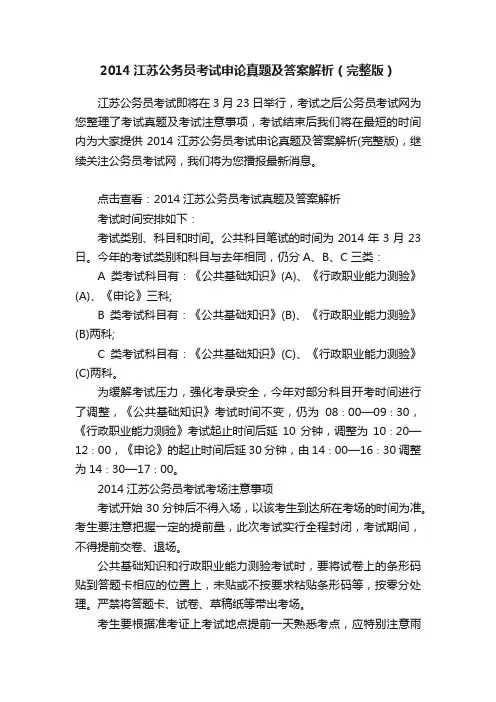 2014 江苏公务员考试申论真题及答案解析（完整版）

江苏公务员考试即将在 3 月 23 日举行，考试之后公务员考试网为您整理了考试真题及考试注意事项，考试结束后我们将在最短的时间内为大家提供 2014 江苏公务员考试申论真题及答案解析(完整版)，继续关注公务员考试网，我们将为您播报最新消息。

点击查看：2014 江苏公务员考试真题及答案解析

考试时间安排如下：

考试类别、科目和时间。公共科目笔试的时间为 2014 年 3 月 23 日。今年的考试类别和科目与去年相同，仍分 A、B、C 三类：

A 类考试科目有：《公共基础知识》(A)、《行政职业能力测验》(A)、《申论》三科;

B 类考试科目有：《公共基础知识》(B)、《行政职业能力测验》(B)两科;

C 类考试科目有：《公共基础知识》(C)、《行政职业能力测验》(C)两科。

为缓解考试压力，强化考录安全，今年对部分科目开考时间进行了调整，《公共基础知识》考试时间不变，仍为 08：00—09：30，《行政职业能力测验》考试起止时间后延 10 分钟，调整为 10：20—12：00，《申论》的起止时间后延 30 分钟，由 14：00—16：30 调整为 14：30—17：00。

2014 江苏公务员考试考场注意事项

考试开始 30 分钟后不得入场，以该考生到达所在考场的时间为准。考生要注意把握一定的提前量，此次考试实行全程封闭，考试期间，不得提前交卷、退场。

公共基础知识和行政职业能力测验考试时，要将试卷上的条形码贴到答题卡相应的位置上，未贴或不按要求粘贴条形码等，按零分处理。严禁将答题卡、试卷、草稿纸等带出考场。

考生要根据准考证上考试地点提前一天熟悉考点，应特别注意雨